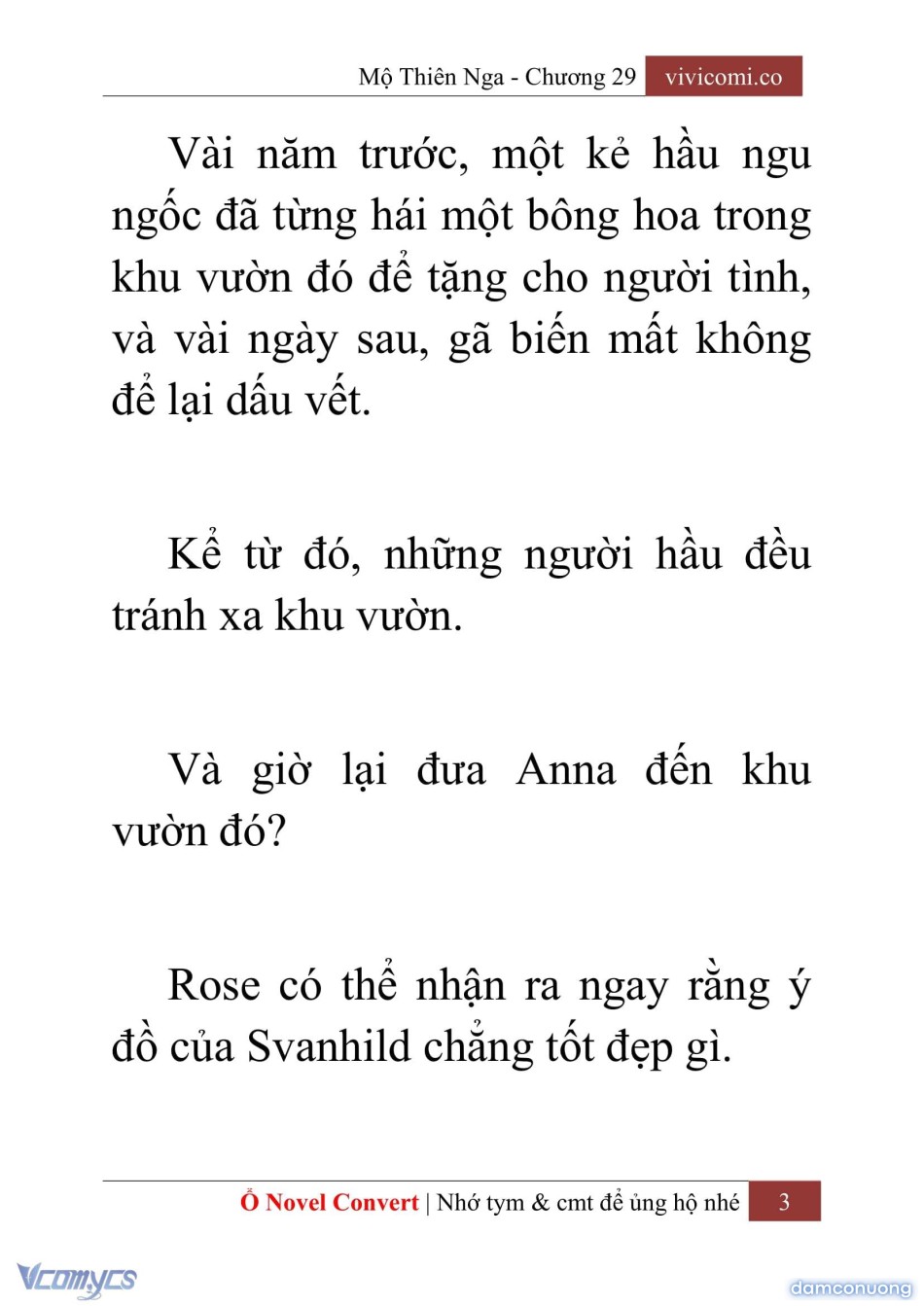 Mộ Thiên Nga - Chương 29 vivicomi.co

Vài năm trước, một kẻ hầu ngu ngốc đã từng hái một bông hoa trong khu vườn đó để tặng cho người tình, và vài ngày sau, gã biến mất không để lại dấu vết.

Kể từ đó, những người hầu đều tránh xa khu vườn.

Và giờ lại đưa Anna đến khu vườn đó?

Rose có thể nhận ra ngay rằng ý đồ của Svanhild chẳng tốt đẹp gì.

Ổ Novel Convert | Nhớ tym & cmt để ủng hộ nhé 3

Vcomycs

damconuong